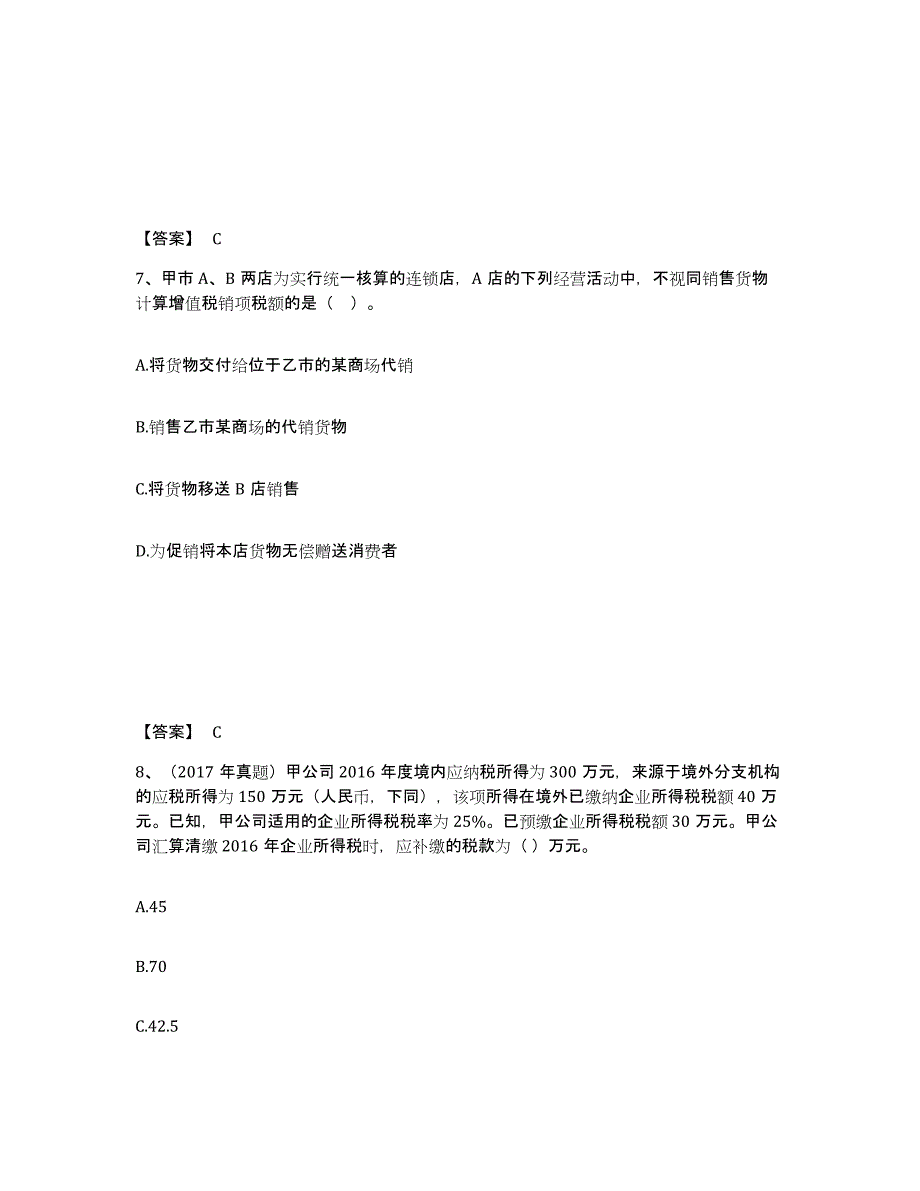 【答案】 C

7、甲市 A、B 两店为实行统一核算的连锁店，A 店的下列经营活动中，不视同销售货物计算增值税销项税额的是（ ）。

A.将货物交付给位于乙市的某商场代销

B.销售乙市某商场的代销货物

C.将货物移送 B 店销售

D.为促销将本店货物无偿赠送消费者

【答案】 C

8、（2017 年真题）甲公司 2016 年度境内应纳税所得为 300 万元，来源于境外分支机构的应税所得为 150 万元（人民币，下同），该项所得在境外已缴纳企业所得税税额 40 万元。已知，甲公司适用的企业所得税税率为 25%。已预缴企业所得税税额 30 万元。甲公司汇算清缴 2016 年企业所得税时，应补缴的税款为（ ）万元。

A.45

B.70

C.42.5